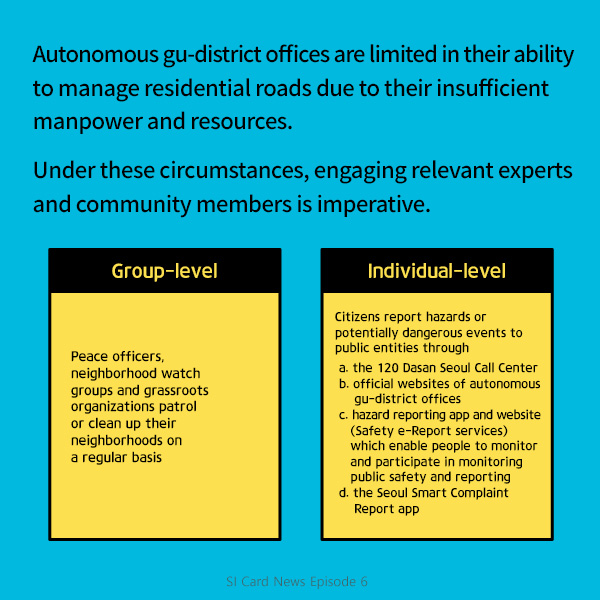 Autonomous gu-district offices are limited in their ability to manage residential roads due to their insufficient manpower and resources.

Under these circumstances, engaging relevant experts and community members is imperative.

Group-level

Peace officers, neighborhood watch groups and grassroots organizations patrol or clean up their neighborhoods on a regular basis

Individual-level

Citizens report hazards or potentially dangerous events to public entities through

a. the 120 Dasan Seoul Call Center
b. official websites of autonomous gu-district offices
c. hazard reporting app and website (Safety e-Report services) which enable people to monitor and participate in monitoring public safety and reporting
d. the Seoul Smart Complaint Report app

SI Card News Episode 6